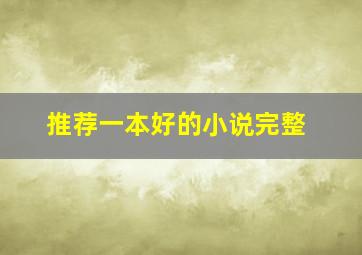 推荐一本好的小说完整